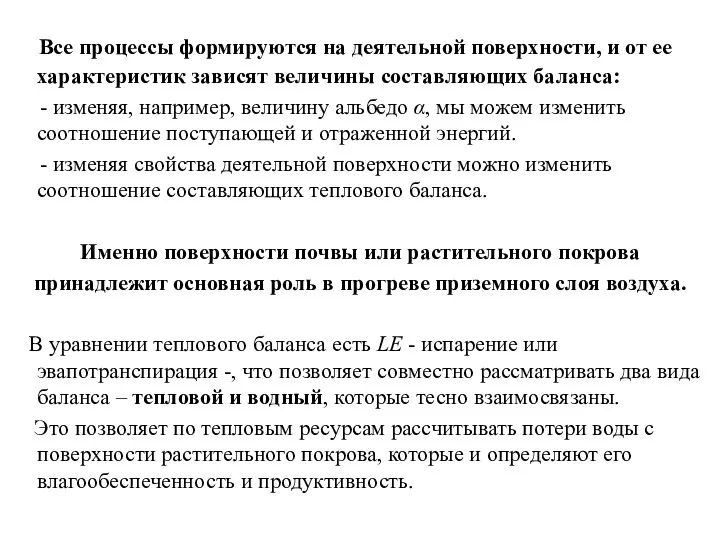 Все процессы формируются на деятельной поверхности, и от ее характеристик зависят величины составляющих баланса:

- изменяя, например, величину альбедо $\alpha$, мы можем изменить соотношение поступающей и отраженной энергий.

- изменяя свойства деятельной поверхности можно изменить соотношение составляющих теплового баланса.

Именно поверхности почвы или растительного покрова принадлежит основная роль в прогреве приземного слоя воздуха.

В уравнении теплового баланса есть $LE$ - испарение или эвапотранспирация -, что позволяет совместно рассматривать два вида баланса – тепловой и водный, которые тесно взаимосвязаны.

Это позволяет по тепловым ресурсам рассчитывать потери воды с поверхности растительного покрова, которые и определяют его влагообеспеченность и продуктивность.